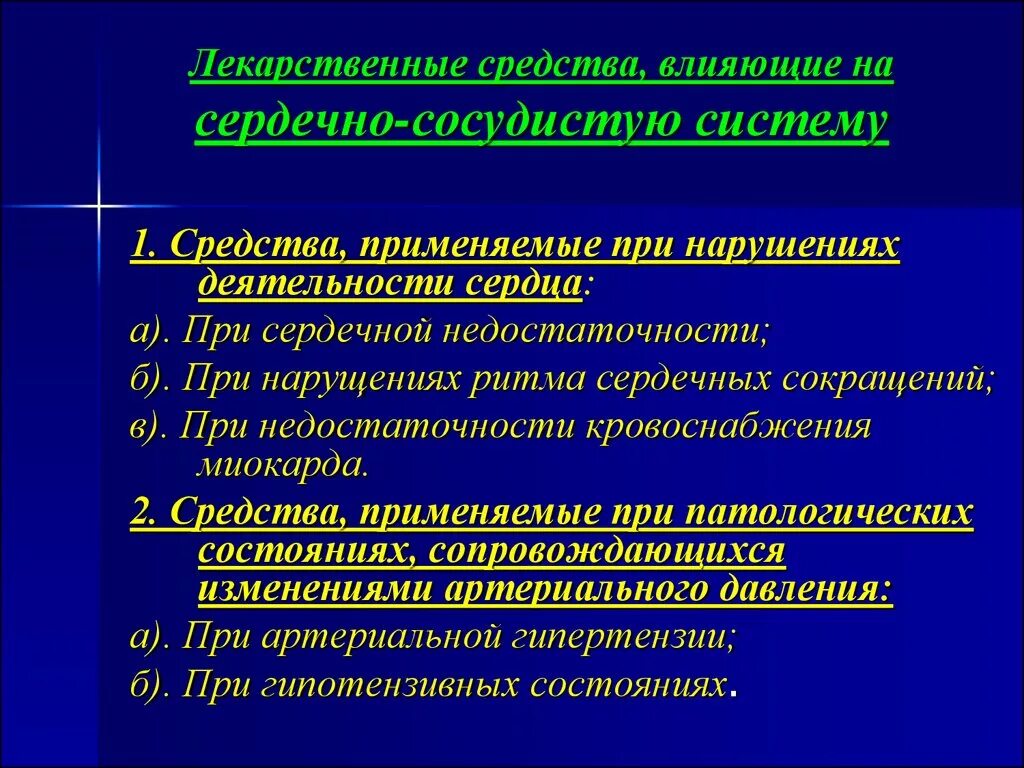 Лекарственные средства, влияющие на сердечно-сосудистую систему

1. Средства, применяемые при нарушениях деятельности сердца:

а). При сердечной недостаточности;

б). При нарущениях ритма сердечных сокращений;

в). При недостаточности кровоснабжения миокарда.

2. Средства, применяемые при патологических состояниях, сопровождающихся изменениями артериального давления:

а). При артериальной гипертензии;

б). При гипотензивных состояниях.